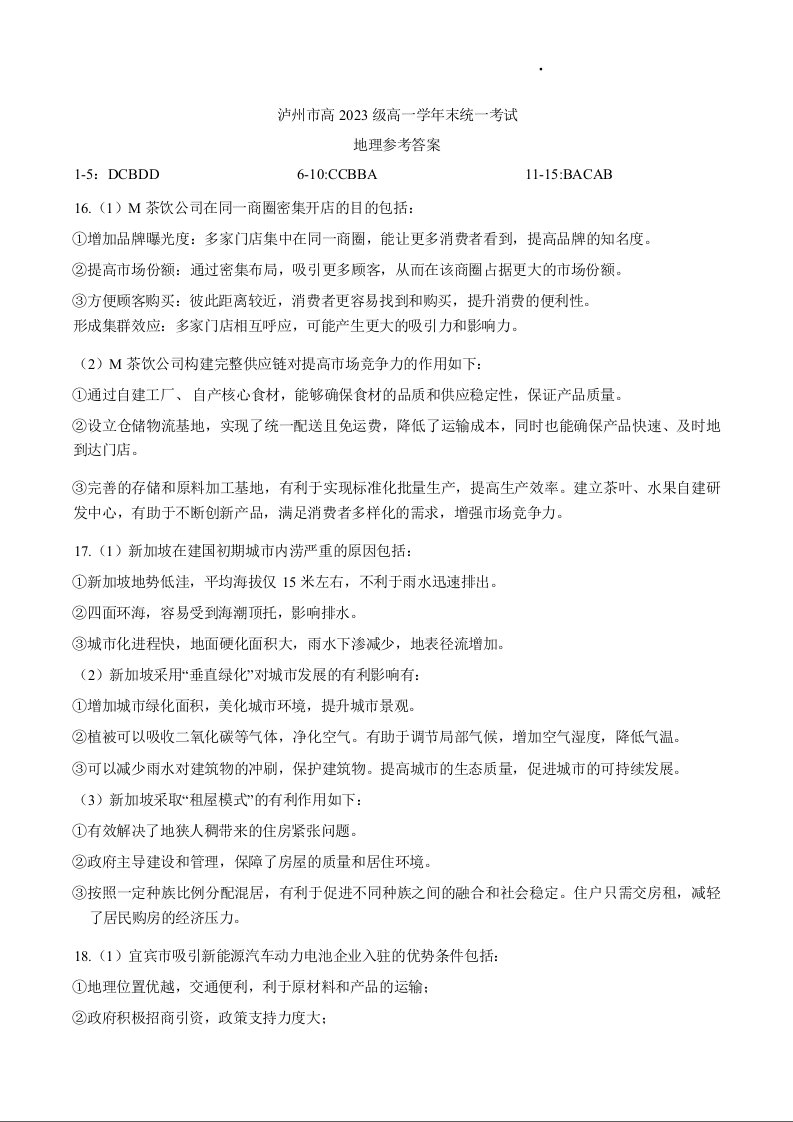 泸州市高 2023 级高一学年末统一考试

地理参考答案

1-5：DCBDD　　6-10:CCBBA　　11-15:BACAB

16.（1）M 茶饮公司在同一商圈密集开店的目的包括：

①增加品牌曝光度：多家门店集中在同一商圈，能让更多消费者看到，提高品牌的知名度。

②提高市场份额：通过密集布局，吸引更多顾客，从而在该商圈占据更大的市场份额。

③方便顾客购买：彼此距离较近，消费者更容易找到和购买，提升消费的便利性。

形成集群效应：多家门店相互呼应，可能产生更大的吸引力和影响力。

（2）M 茶饮公司构建完整供应链对提高市场竞争力的作用如下：

①通过自建工厂、自产核心食材，能够确保食材的品质和供应稳定性，保证产品质量。

②设立仓储物流基地，实现了统一配送且免运费，降低了运输成本，同时也能确保产品快速、及时地到达门店。

③完善的存储和原料加工基地，有利于实现标准化批量生产，提高生产效率。建立茶叶、水果自建研发中心，有助于不断创新产品，满足消费者多样化的需求，增强市场竞争力。

17.（1）新加坡在建国初期城市内涝严重的原因包括：

①新加坡地势低洼，平均海拔仅 15 米左右，不利于雨水迅速排出。

②四面环海，容易受到海潮顶托，影响排水。

③城市化进程快，地面硬化面积大，雨水下渗减少，地表径流增加。

（2）新加坡采用“垂直绿化”对城市发展的有利影响有：

①增加城市绿化面积，美化城市环境，提升城市景观。

②植被可以吸收二氧化碳等气体，净化空气。有助于调节局部气候，增加空气湿度，降低气温。

③可以减少雨水对建筑物的冲刷，保护建筑物。提高城市的生态质量，促进城市的可持续发展。

（3）新加坡采取“租屋模式”的有利作用如下：

①有效解决了地狭人稠带来的住房紧张问题。

②政府主导建设和管理，保障了房屋的质量和居住环境。

③按照一定种族比例分配混居，有利于促进不同种族之间的融合和社会稳定。住户只需交房租，减轻了居民购房的经济压力。

18.（1）宜宾市吸引新能源汽车动力电池企业入驻的优势条件包括：

①地理位置优越，交通便利，利于原材料和产品的运输；

②政府积极招商引资，政策支持力度大；